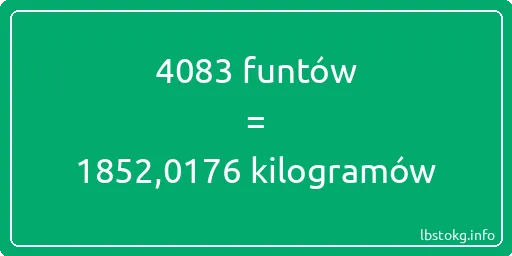 4083 funtów
=
1852,0176 kilogramów

lbstokg.info